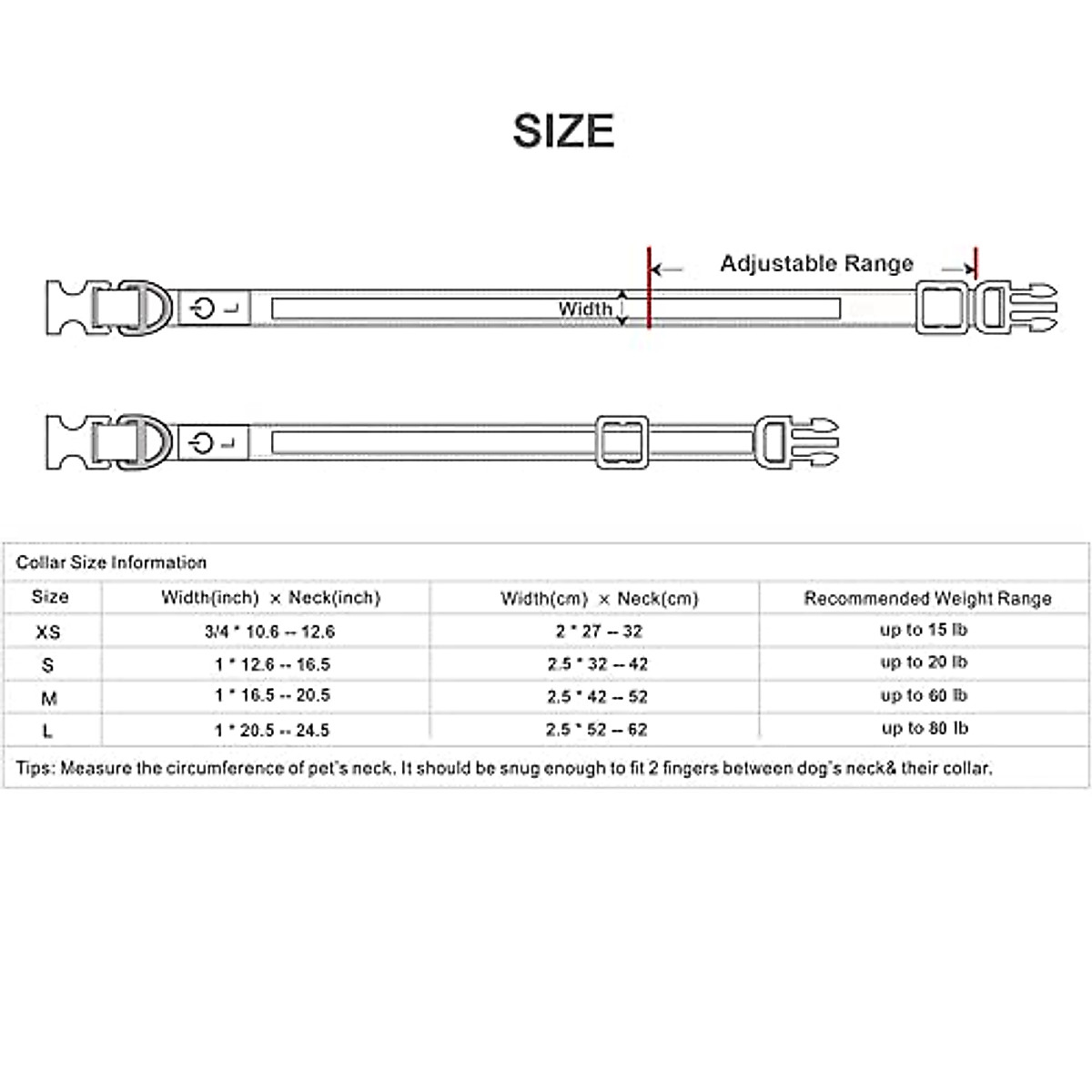 SIZE

Adjustable Range

Width

Collar Size Information

| Size | Width(inch) × Neck(inch) | Width(cm) × Neck(cm) | Recommended Weight Range |
|---|---|---|---|
| XS | 3/4 * 10.6 -- 12.6 | 2 * 27 -- 32 | up to 15 lb |
| S | 1 * 12.6 -- 16.5 | 2.5 * 32 -- 42 | up to 20 lb |
| M | 1 * 16.5 -- 20.5 | 2.5 * 42 -- 52 | up to 60 lb |
| L | 1 * 20.5 -- 24.5 | 2.5 * 52 -- 62 | up to 80 lb |

Tips: Measure the circumference of pet's neck. It should be snug enough to fit 2 fingers between dog's neck& their collar.